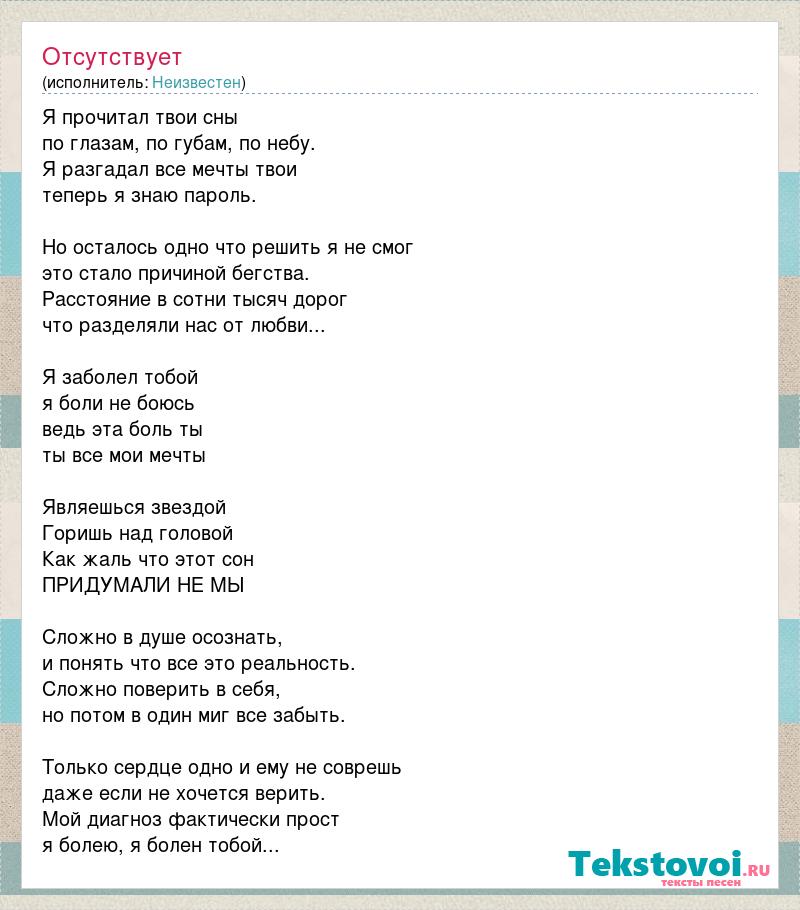 Отсутствует
(исполнитель: Неизвестен)

Я прочитал твои сны
по глазам, по губам, по небу.
Я разгадал все мечты твои
теперь я знаю пароль.

Но осталось одно что решить я не смог
это стало причиной бегства.
Расстояние в сотни тысяч дорог
что разделяли нас от любви...

Я заболел тобой
я боли не боюсь
ведь эта боль ты
ты все мои мечты

Являешься звездой
Горишь над головой
Как жаль что этот сон
ПРИДУМАЛИ НЕ МЫ

Сложно в душе осознать,
и понять что все это реальность.
Сложно поверить в себя,
но потом в один миг все забыть.

Только сердце одно и ему не соврешь
даже если не хочется верить.
Мой диагноз фактически прост
я болею, я болен тобой...

Tekstovoi.RU
тексты песен